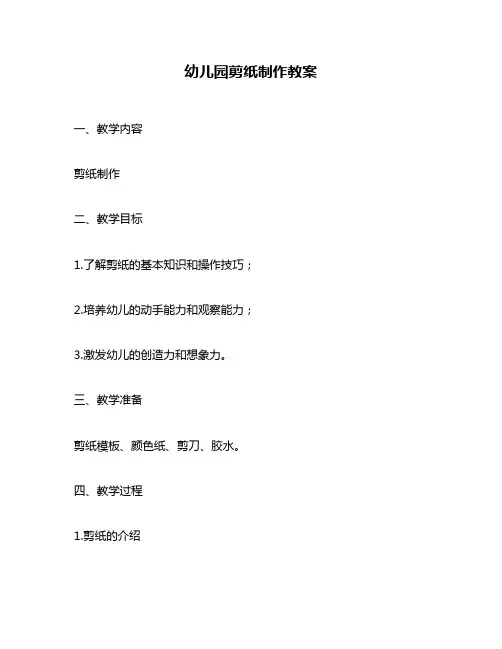 幼儿园剪纸制作教案

一、教学内容

剪纸制作

二、教学目标

1.了解剪纸的基本知识和操作技巧；

2.培养幼儿的动手能力和观察能力；

3.激发幼儿的创造力和想象力。

三、教学准备

剪纸模板、颜色纸、剪刀、胶水。

四、教学过程

1.剪纸的介绍